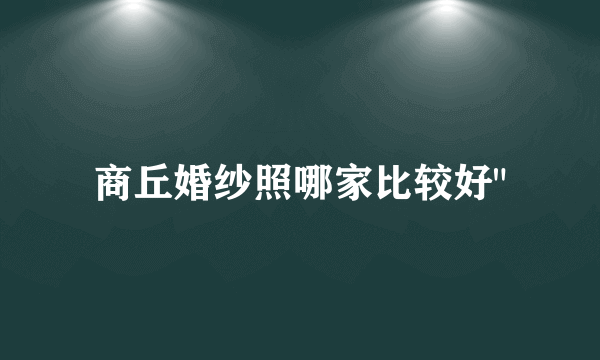 商丘婚纱照哪家比较好"